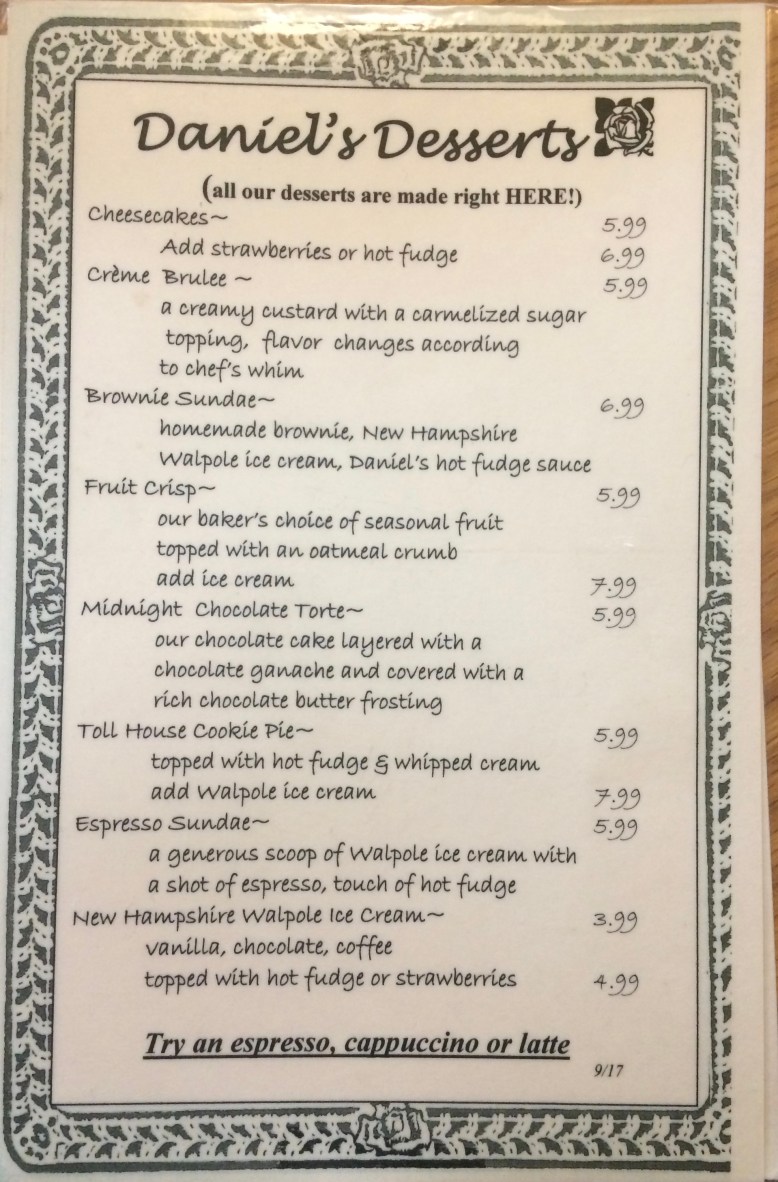 Daniel's Desserts

(all our desserts are made right HERE!)

Cheesecakes~ 5.99
Add strawberries or hot fudge 6.99

Crème Brulee ~ 5.99
a creamy custard with a carmelized sugar topping, flavor changes according to chef's whim

Brownie Sundae~ 6.99
homemade brownie, New Hampshire Walpole ice cream, Daniel's hot fudge sauce

Fruit Crisp~ 5.99
our baker's choice of seasonal fruit topped with an oatmeal crumb
add ice cream 7.99

Midnight Chocolate Torte~ 5.99
our chocolate cake layered with a chocolate ganache and covered with a rich chocolate butter frosting

Toll House Cookie Pie~ 5.99
topped with hot fudge & whipped cream
add Walpole ice cream 7.99

Espresso Sundae~ 5.99
a generous scoop of Walpole ice cream with a shot of espresso, touch of hot fudge

New Hampshire Walpole Ice Cream~ 3.99
vanilla, chocolate, coffee
topped with hot fudge or strawberries 4.99

Try an espresso, cappuccino or latte

9/17